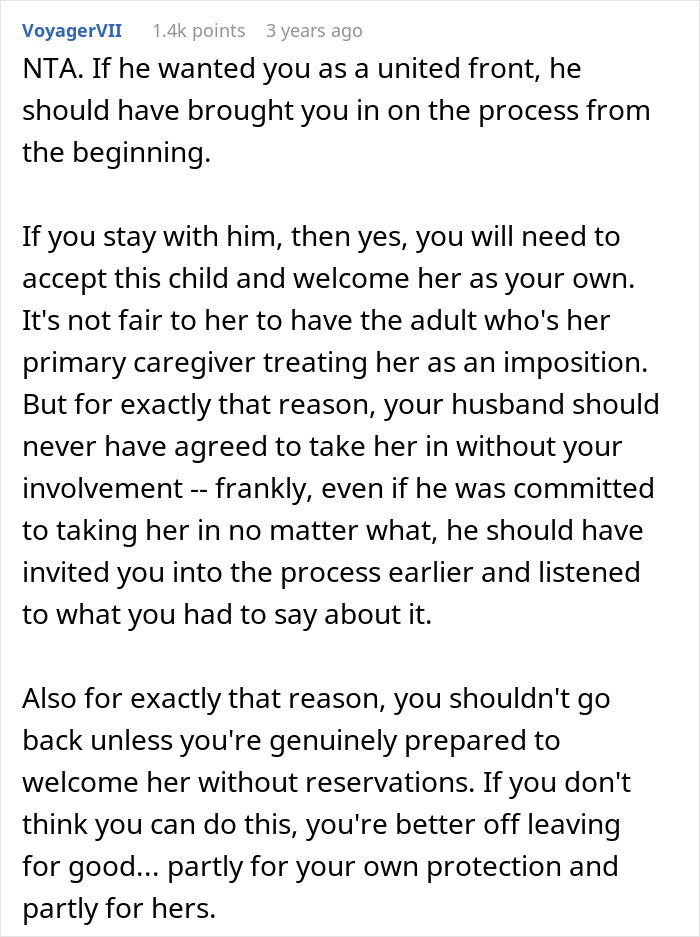 VoyagerVII 1.4k points 3 years ago

NTA. If he wanted you as a united front, he should have brought you in on the process from the beginning.

If you stay with him, then yes, you will need to accept this child and welcome her as your own. It's not fair to her to have the adult who's her primary caregiver treating her as an imposition. But for exactly that reason, your husband should never have agreed to take her in without your involvement -- frankly, even if he was committed to taking her in no matter what, he should have invited you into the process earlier and listened to what you had to say about it.

Also for exactly that reason, you shouldn't go back unless you're genuinely prepared to welcome her without reservations. If you don't think you can do this, you're better off leaving for good... partly for your own protection and partly for hers.